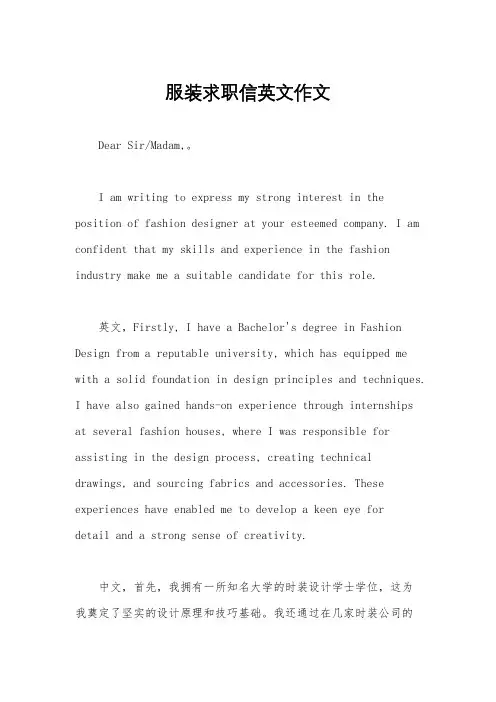 服装求职信英文作文

Dear Sir/Madam,。

I am writing to express my strong interest in the position of fashion designer at your esteemed company. I am confident that my skills and experience in the fashion industry make me a suitable candidate for this role.

英文，Firstly, I have a Bachelor's degree in Fashion Design from a reputable university, which has equipped me with a solid foundation in design principles and techniques. I have also gained hands-on experience through internships at several fashion houses, where I was responsible for assisting in the design process, creating technical drawings, and sourcing fabrics and accessories. These experiences have enabled me to develop a keen eye for detail and a strong sense of creativity.

中文，首先，我拥有一所知名大学的时装设计学士学位，这为我奠定了坚实的设计原理和技巧基础。我还通过在几家时装公司的